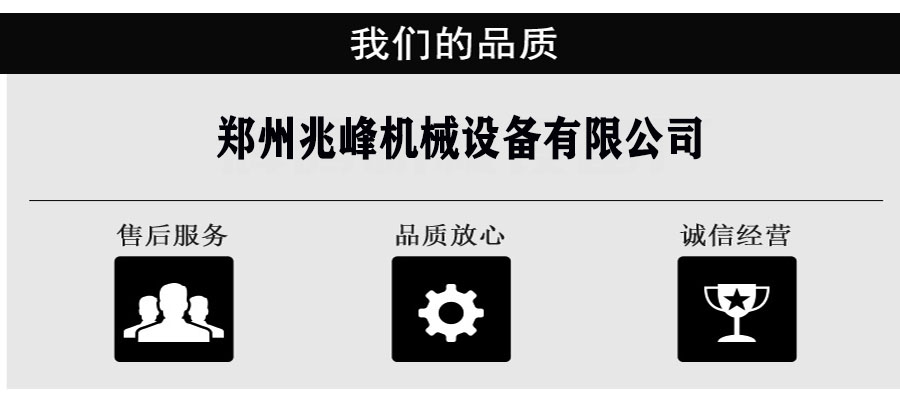 我们的品质

郑州兆峰机械设备有限公司

售后服务

品质放心

诚信经营